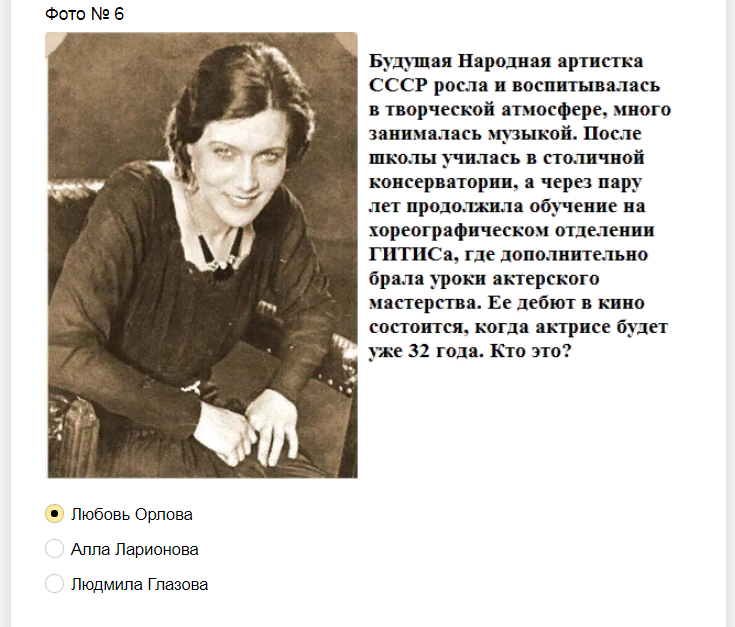 Фото № 6

Будущая Народная артистка СССР росла и воспитывалась в творческой атмосфере, много занималась музыкой. После школы училась в столичной консерватории, а через пару лет продолжила обучение на хореографическом отделении ГИТИСа, где дополнительно брала уроки актерского мастерства. Ее дебют в кино состоится, когда актрисе будет уже 32 года. Кто это?

Любовь Орлова

Алла Ларионова

Людмила Глазова